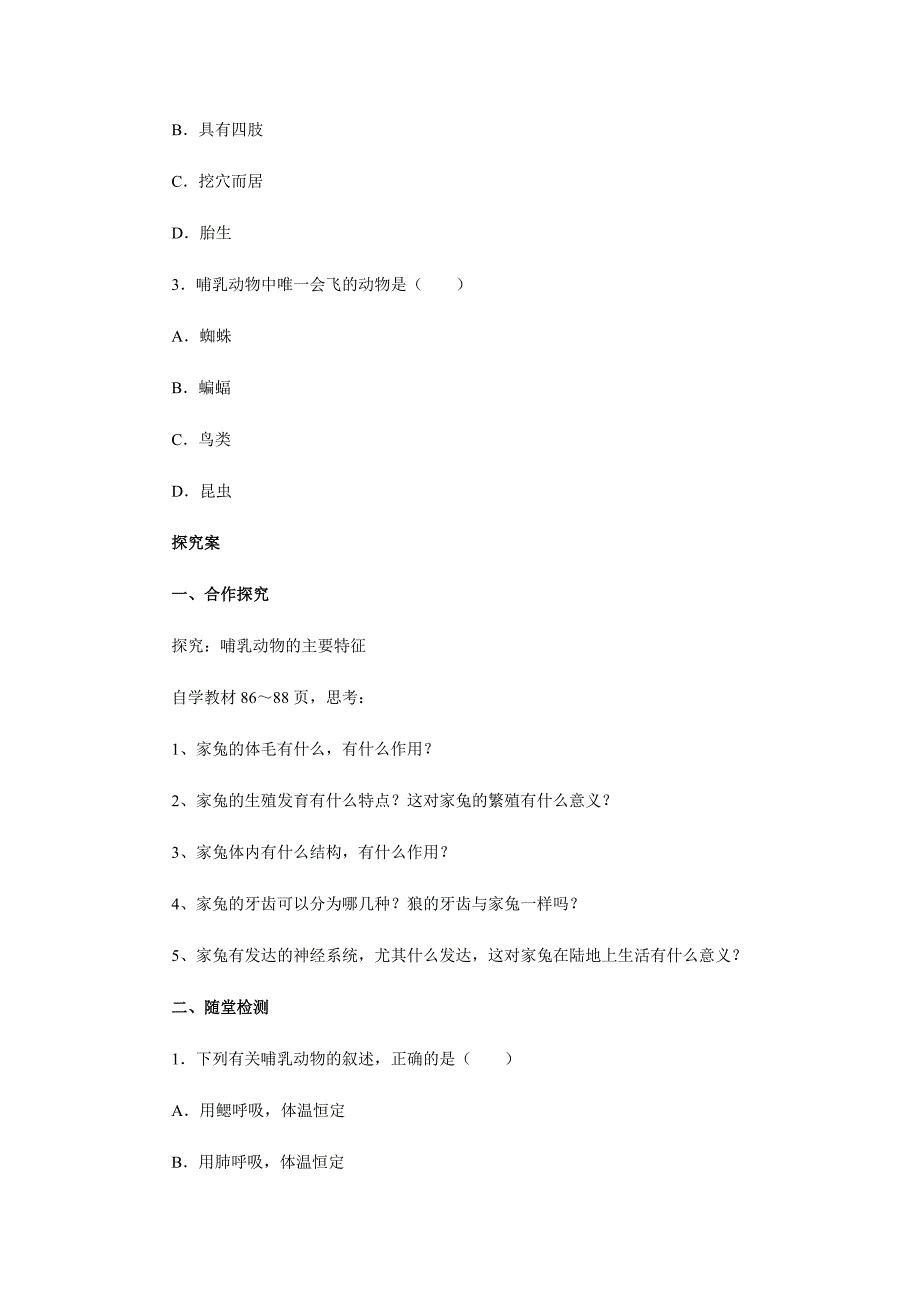 B．具有四肢

C．挖穴而居

D．胎生

3．哺乳动物中唯一会飞的动物是（　　）

A．蜘蛛

B．蝙蝠

C．鸟类

D．昆虫

探究案

一、合作探究

探究：哺乳动物的主要特征

自学教材 86～88 页，思考：

1、家兔的体毛有什么，有什么作用？

2、家兔的生殖发育有什么特点？这对家兔的繁殖有什么意义？

3、家兔体内有什么结构，有什么作用？

4、家兔的牙齿可以分为哪几种？狼的牙齿与家兔一样吗？

5、家兔有发达的神经系统，尤其什么发达，这对家兔在陆地上生活有什么意义？

二、随堂检测

1．下列有关哺乳动物的叙述，正确的是（　　）

A．用鳃呼吸，体温恒定

B．用肺呼吸，体温恒定